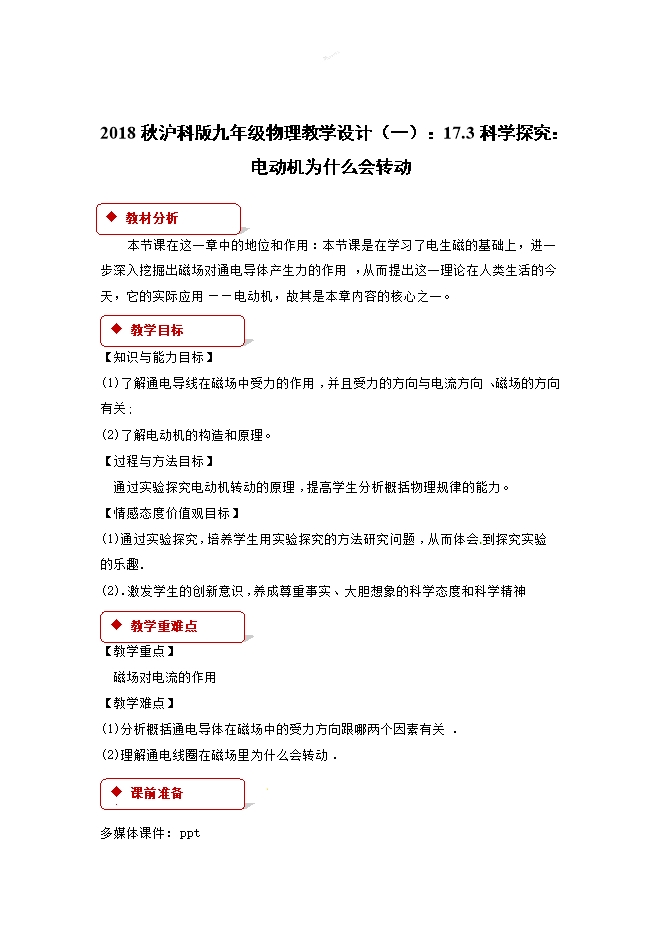 2018 秋沪科版九年级物理教学设计（一）：17.3 科学探究：电动机为什么会转动

◆ 教材分析

本节课在这一章中的地位和作用：本节课是在学习了电生磁的基础上，进一步深入挖掘出磁场对通电导体产生力的作用，从而提出这一理论在人类生活的今天，它的实际应用——电动机，故其是本章内容的核心之一。

◆ 教学目标

【知识与能力目标】

(1)了解通电导线在磁场中受力的作用，并且受力的方向与电流方向、磁场的方向有关；

(2)了解电动机的构造和原理。

【过程与方法目标】

通过实验探究电动机转动的原理，提高学生分析概括物理规律的能力。

【情感态度价值观目标】

(1)通过实验探究，培养学生用实验探究的方法研究问题，从而体会.到探究实验的乐趣.

(2).激发学生的创新意识，养成尊重事实、大胆想象的科学态度和科学精神

◆ 教学重难点

【教学重点】

磁场对电流的作用

【教学难点】

(1)分析概括通电导体在磁场中的受力方向跟哪两个因素有关 .

(2)理解通电线圈在磁场里为什么会转动 .

◆ 课前准备

多媒体课件：ppt